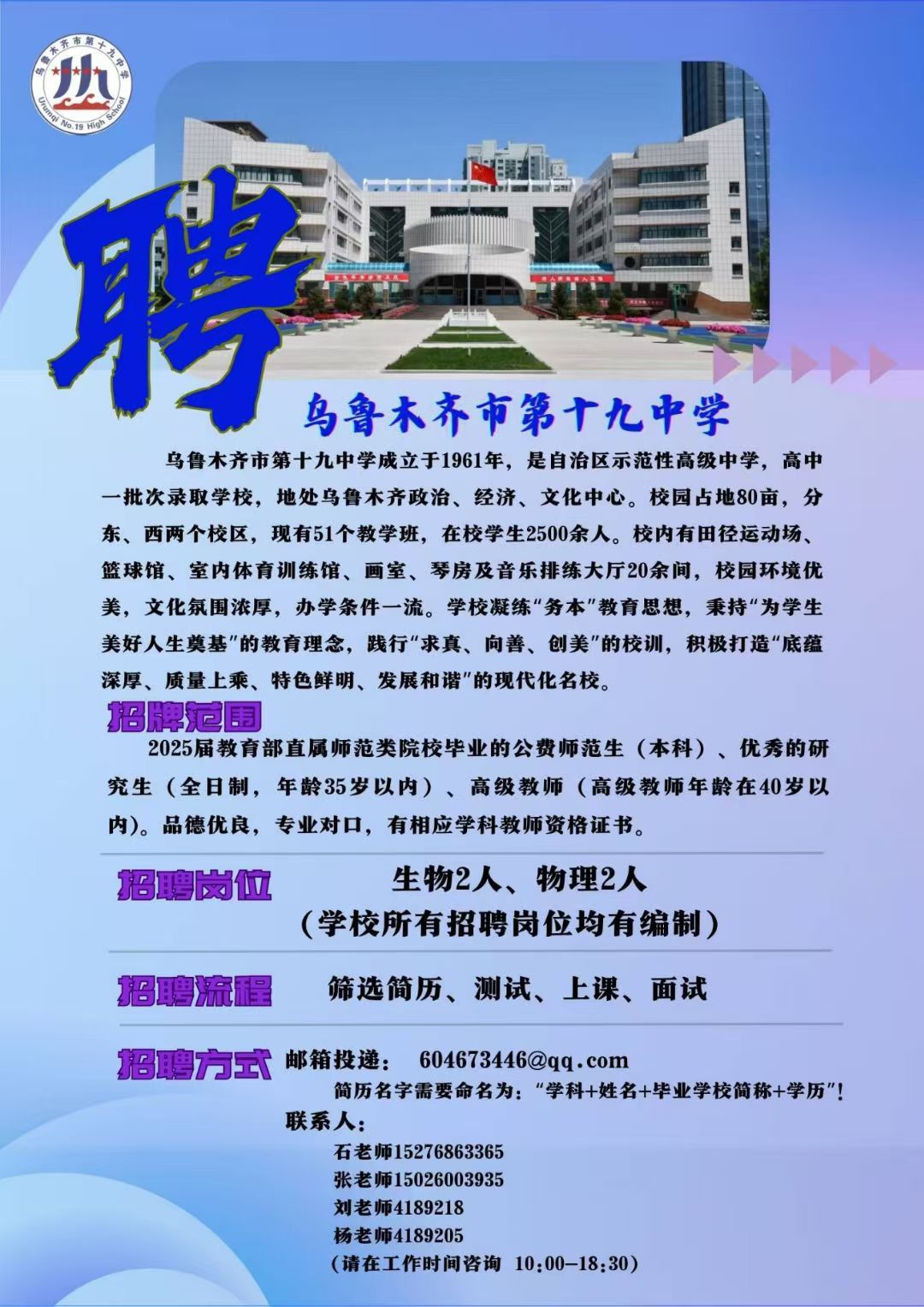 乌鲁木齐市第十九中学
Urumqi No.19 High School

聘

乌鲁木齐市第十九中学

乌鲁木齐市第十九中学成立于1961年，是自治区示范性高级中学，高中一批次录取学校，地处乌鲁木齐政治、经济、文化中心。校园占地80亩，分东、西两个校区，现有51个教学班，在校学生2500余人。校内有田径运动场、篮球馆、室内体育训练馆、画室、琴房及音乐排练大厅20余间，校园环境优美，文化氛围浓厚，办学条件一流。学校凝练“务本”教育思想，秉持“为学生美好人生奠基”的教育理念，践行“求真、向善、创美”的校训，积极打造“底蕴深厚、质量上乘、特色鲜明、发展和谐”的现代化名校。

招牌范围

2025届教育部直属师范类院校毕业的公费师范生（本科）、优秀的研究生（全日制，年龄35岁以内）、高级教师（高级教师年龄在40岁以内)。品德优良，专业对口，有相应学科教师资格证书。

招聘岗位 生物2人、物理2人
（学校所有招聘岗位均有编制）

招聘流程 筛选简历、测试、上课、面试

招聘方式 邮箱投递： 604673446@qq.com
简历名字需要命名为：“学科+姓名+毕业学校简称+学历”！
联系人：
石老师15276863365
张老师15026003935
刘老师4189218
杨老师4189205
（请在工作时间咨询 10:00—18:30）